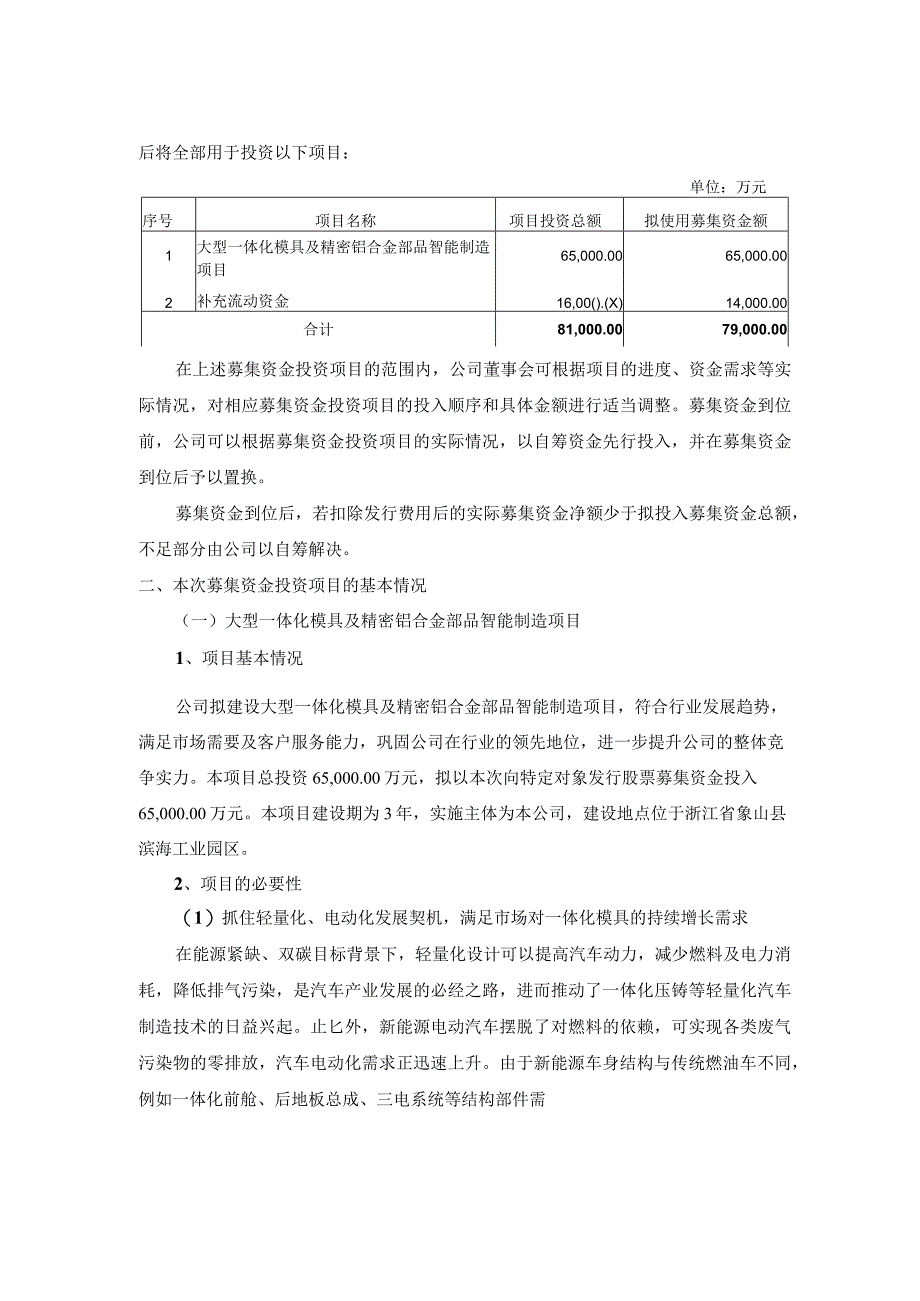 后将全部用于投资以下项目：

单位：万元

| 序号 | 项目名称 | 项目投资总额 | 拟使用募集资金额 |
|---|---|---|---|
| 1 | 大型一体化模具及精密铝合金部品智能制造项目 | 65,000.00 | 65,000.00 |
| 2 | 补充流动资金 | 16,00().(X) | 14,000.00 |
| 合计 | | 81,000.00 | 79,000.00 |

在上述募集资金投资项目的范围内，公司董事会可根据项目的进度、资金需求等实际情况，对相应募集资金投资项目的投入顺序和具体金额进行适当调整。募集资金到位前，公司可以根据募集资金投资项目的实际情况，以自筹资金先行投入，并在募集资金到位后予以置换。

募集资金到位后，若扣除发行费用后的实际募集资金净额少于拟投入募集资金总额，不足部分由公司以自筹解决。

二、本次募集资金投资项目的基本情况

（一）大型一体化模具及精密铝合金部品智能制造项目

1、项目基本情况

公司拟建设大型一体化模具及精密铝合金部品智能制造项目，符合行业发展趋势，满足市场需要及客户服务能力，巩固公司在行业的领先地位，进一步提升公司的整体竞争实力。本项目总投资 65,000.00 万元，拟以本次向特定对象发行股票募集资金投入 65,000.00 万元。本项目建设期为 3 年，实施主体为本公司，建设地点位于浙江省象山县滨海工业园区。

2、项目的必要性

（1）抓住轻量化、电动化发展契机，满足市场对一体化模具的持续增长需求

在能源紧缺、双碳目标背景下，轻量化设计可以提高汽车动力，减少燃料及电力消耗，降低排气污染，是汽车产业发展的必经之路，进而推动了一体化压铸等轻量化汽车制造技术的日益兴起。止匕外，新能源电动汽车摆脱了对燃料的依赖，可实现各类废气污染物的零排放，汽车电动化需求正迅速上升。由于新能源车身结构与传统燃油车不同，例如一体化前舱、后地板总成、三电系统等结构部件需